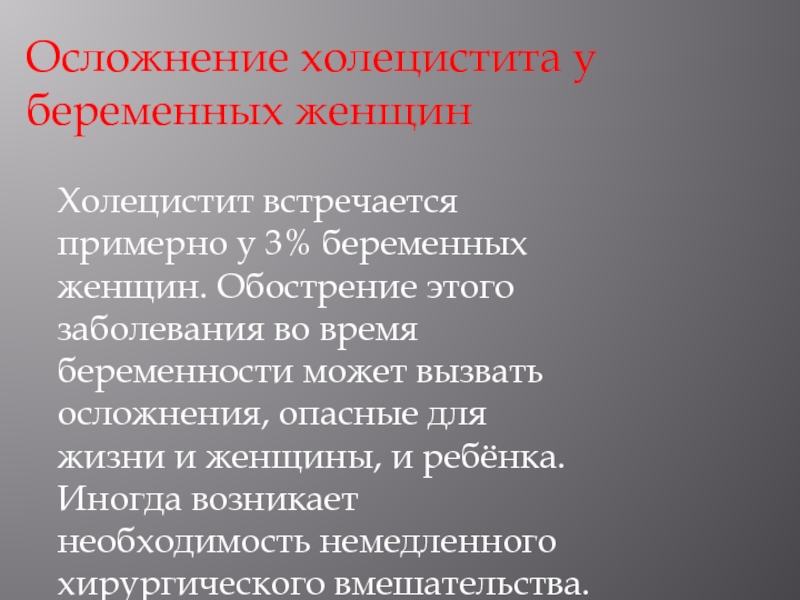 Осложнение холецистита у беременных женщин

Холецистит встречается примерно у 3% беременных женщин. Обострение этого заболевания во время беременности может вызвать осложнения, опасные для жизни и женщины, и ребёнка. Иногда возникает необходимость немедленного хирургического вмешательства.